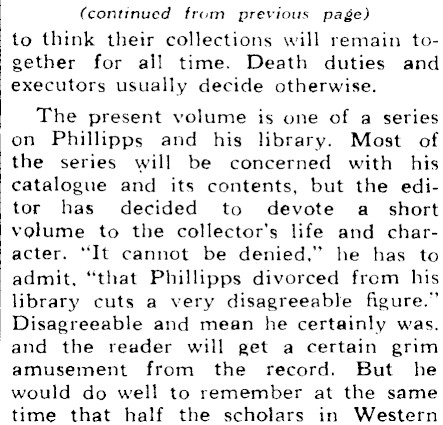 (continued from previous page)

to think their collections will remain together for all time. Death duties and executors usually decide otherwise.

The present volume is one of a series on Phillipps and his library. Most of the series will be concerned with his catalogue and its contents, but the editor has decided to devote a short volume to the collector's life and character. "It cannot be denied," he has to admit, "that Phillipps divorced from his library cuts a very disagreeable figure." Disagreeable and mean he certainly was. and the reader will get a certain grim amusement from the record. But he would do well to remember at the same time that half the scholars in Western